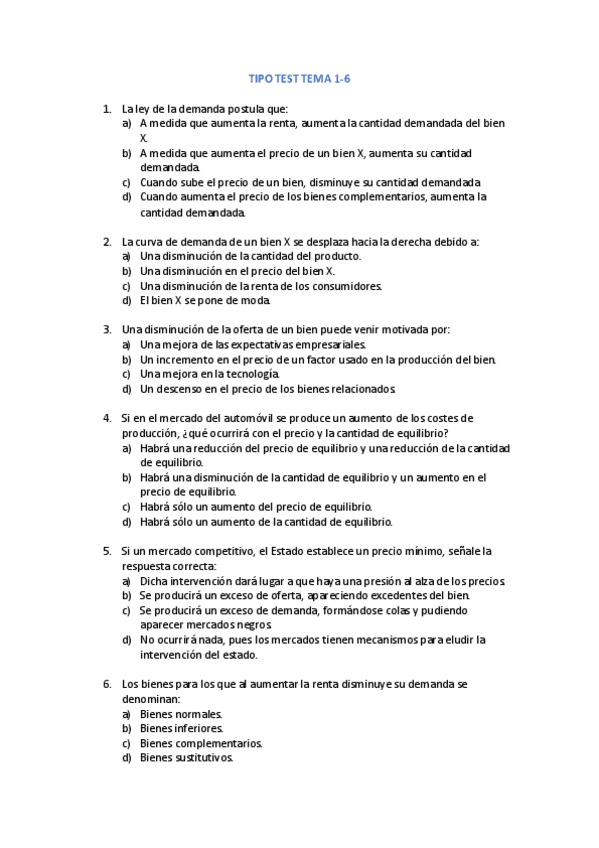 TIPO TEST TEMA 1-6

1. La ley de la demanda postula que:
a) A medida que aumenta la renta, aumenta la cantidad demandada del bien X.
b) A medida que aumenta el precio de un bien X, aumenta su cantidad demandada.
c) Cuando sube el precio de un bien, disminuye su cantidad demandada
d) Cuando aumenta el precio de los bienes complementarios, aumenta la cantidad demandada.

2. La curva de demanda de un bien X se desplaza hacia la derecha debido a:
a) Una disminución de la cantidad del producto.
b) Una disminución en el precio del bien X.
c) Una disminución de la renta de los consumidores.
d) El bien X se pone de moda.

3. Una disminución de la oferta de un bien puede venir motivada por:
a) Una mejora de las expectativas empresariales.
b) Un incremento en el precio de un factor usado en la producción del bien.
c) Una mejora en la tecnología.
d) Un descenso en el precio de los bienes relacionados.

4. Si en el mercado del automóvil se produce un aumento de los costes de producción, ¿qué ocurrirá con el precio y la cantidad de equilibrio?
a) Habrá una reducción del precio de equilibrio y una reducción de la cantidad de equilibrio.
b) Habrá una disminución de la cantidad de equilibrio y un aumento en el precio de equilibrio.
c) Habrá sólo un aumento del precio de equilibrio.
d) Habrá sólo un aumento de la cantidad de equilibrio.

5. Si un mercado competitivo, el Estado establece un precio mínimo, señale la respuesta correcta:
a) Dicha intervención dará lugar a que haya una presión al alza de los precios.
b) Se producirá un exceso de oferta, apareciendo excedentes del bien.
c) Se producirá un exceso de demanda, formándose colas y pudiendo aparecer mercados negros.
d) No ocurrirá nada, pues los mercados tienen mecanismos para eludir la intervención del estado.

6. Los bienes para los que al aumentar la renta disminuye su demanda se denominan:
a) Bienes normales.
b) Bienes inferiores.
c) Bienes complementarios.
d) Bienes sustitutivos.